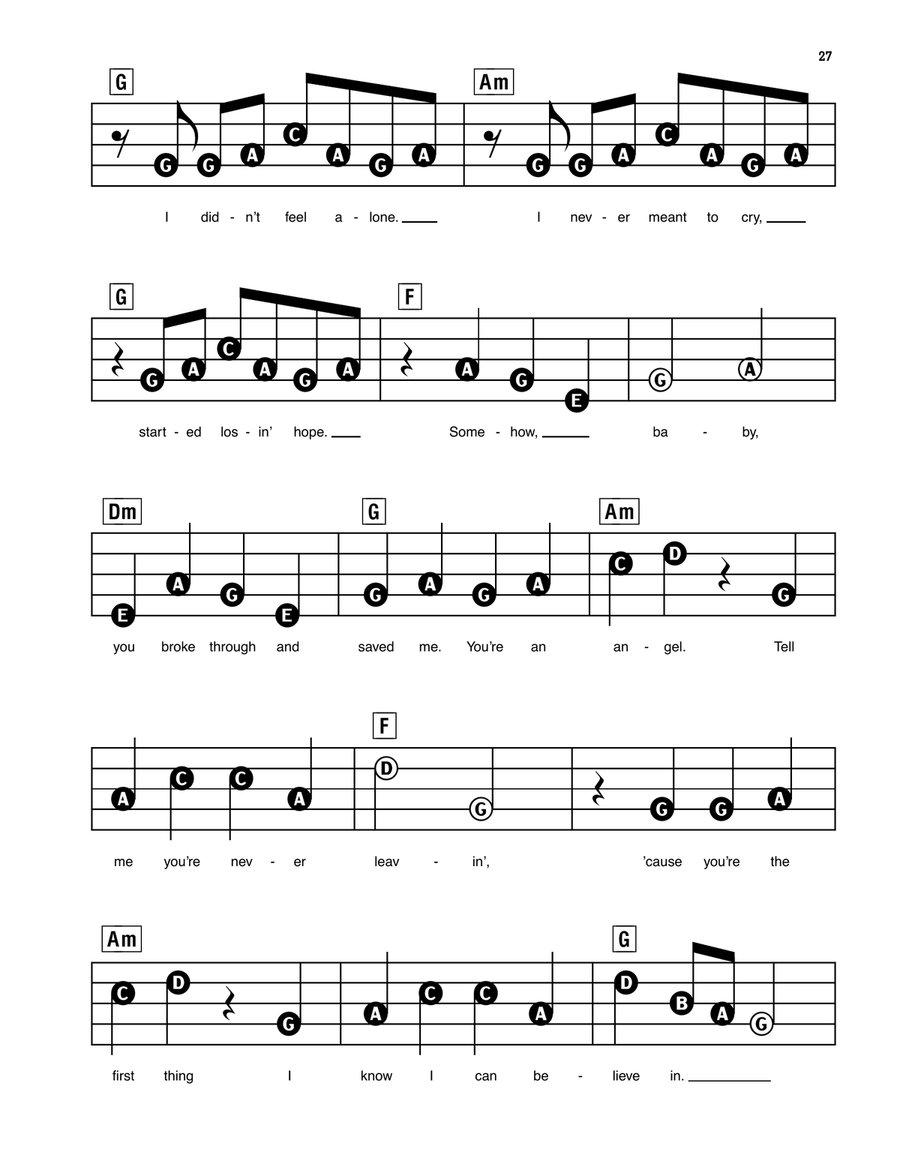 27

G Am

G G A C A G A G G A C A G A

I did - n't feel a - lone. ___ I nev - er meant to cry, ___

G F

G A C A G A A G E G A

start - ed los - in' hope. ___ Some - how, ___ ba - by,

Dm G Am

E A G E G A G A C D G

you broke through and saved me. You're an an - gel. Tell

F

A C C A D G G G A

me you're nev - er leav - in', 'cause you're the

Am G

C D G A C C A D B A G

first thing I know I can be - lieve in. ___